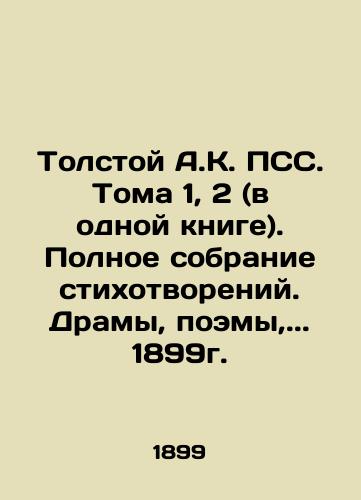 Толстой А.К. ПСС. Тома 1, 2 (в одной книге). Полное собрание стихотворений. Драмы, поэмы,... 1899г.

1899